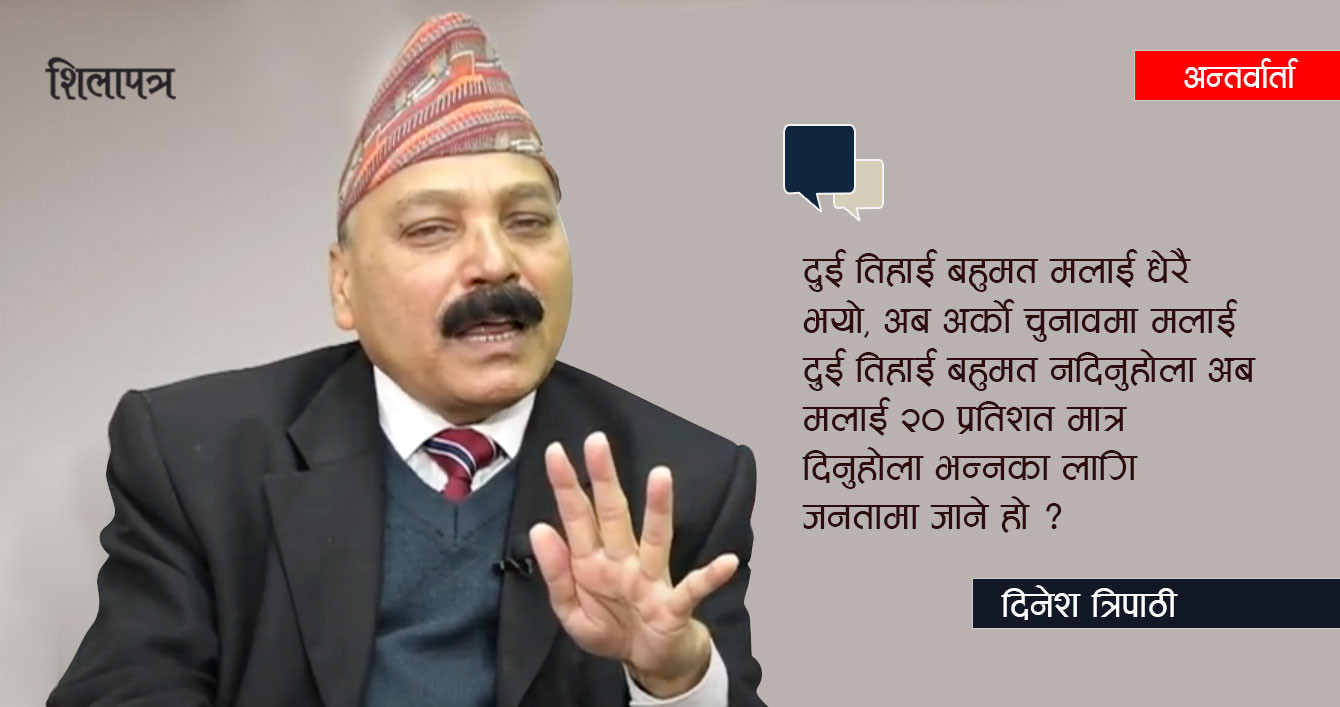 शिलापत्र

अन्तर्वार्ता

दुई तिहाई बहुमत मलाई धेरै भयो, अब अर्को चुनावमा मलाई दुई तिहाई बहुमत नदिनुहोला अब मलाई २० प्रतिशत मात्र दिनुहोला भन्नका लागि जनतामा जाने हो ?

दिनेश त्रिपाठी